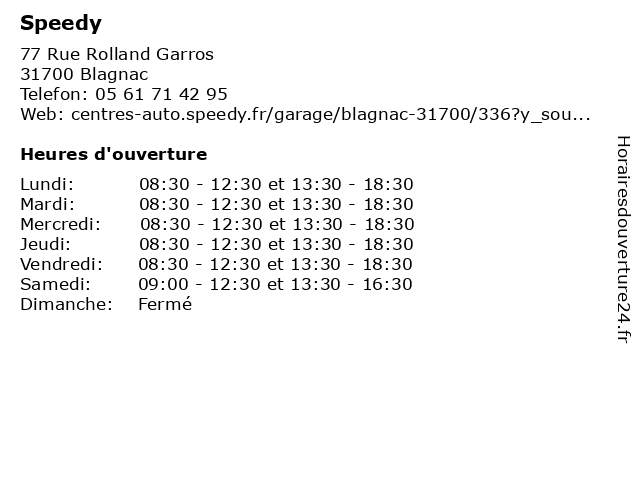 Speedy

77 Rue Rolland Garros
31700 Blagnac
Telefon: 05 61 71 42 95
Web: centres-auto.speedy.fr/garage/blagnac-31700/336?y_sou...

Heures d'ouverture

| | |
|---|---|
| Lundi: | 08:30 - 12:30 et 13:30 - 18:30 |
| Mardi: | 08:30 - 12:30 et 13:30 - 18:30 |
| Mercredi: | 08:30 - 12:30 et 13:30 - 18:30 |
| Jeudi: | 08:30 - 12:30 et 13:30 - 18:30 |
| Vendredi: | 08:30 - 12:30 et 13:30 - 18:30 |
| Samedi: | 09:00 - 12:30 et 13:30 - 16:30 |
| Dimanche: | Fermé |

Horairesdouverture24.fr